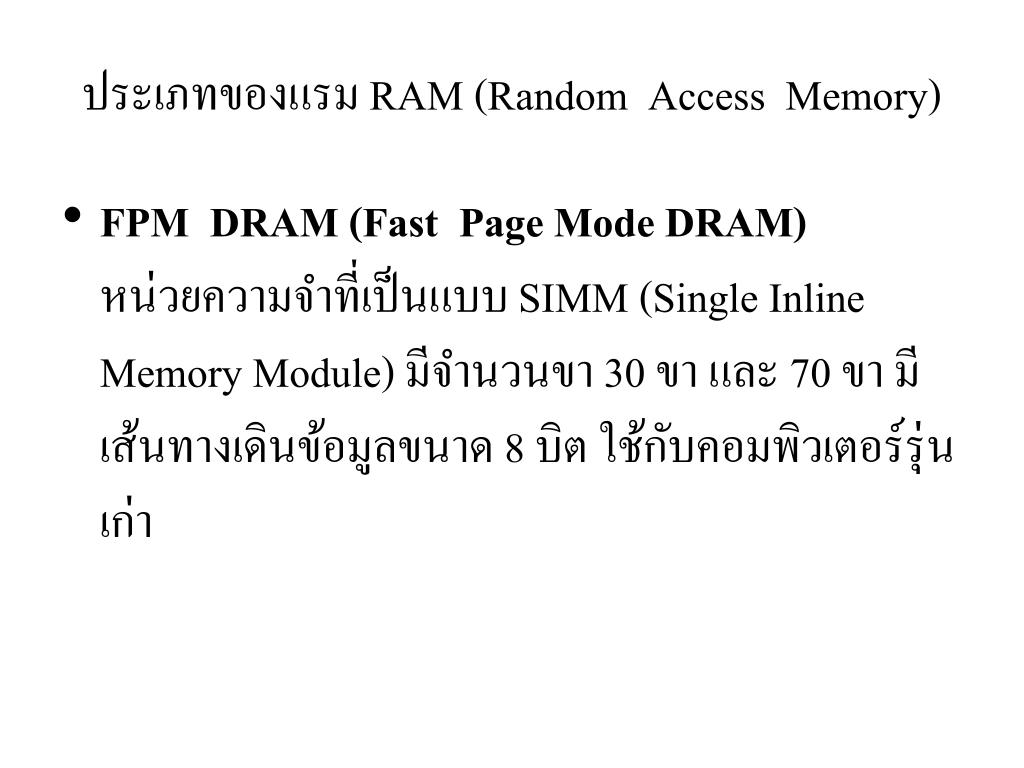 ประเภทของแรม RAM (Random Access Memory)

• FPM DRAM (Fast Page Mode DRAM)
หน่วยความจำที่เป็นแบบ SIMM (Single Inline Memory Module) มีจำนวนขา 30 ขา และ 70 ขา มีเส้นทางเดินข้อมูลขนาด 8 บิต ใช้กับคอมพิวเตอร์รุ่นเก่า